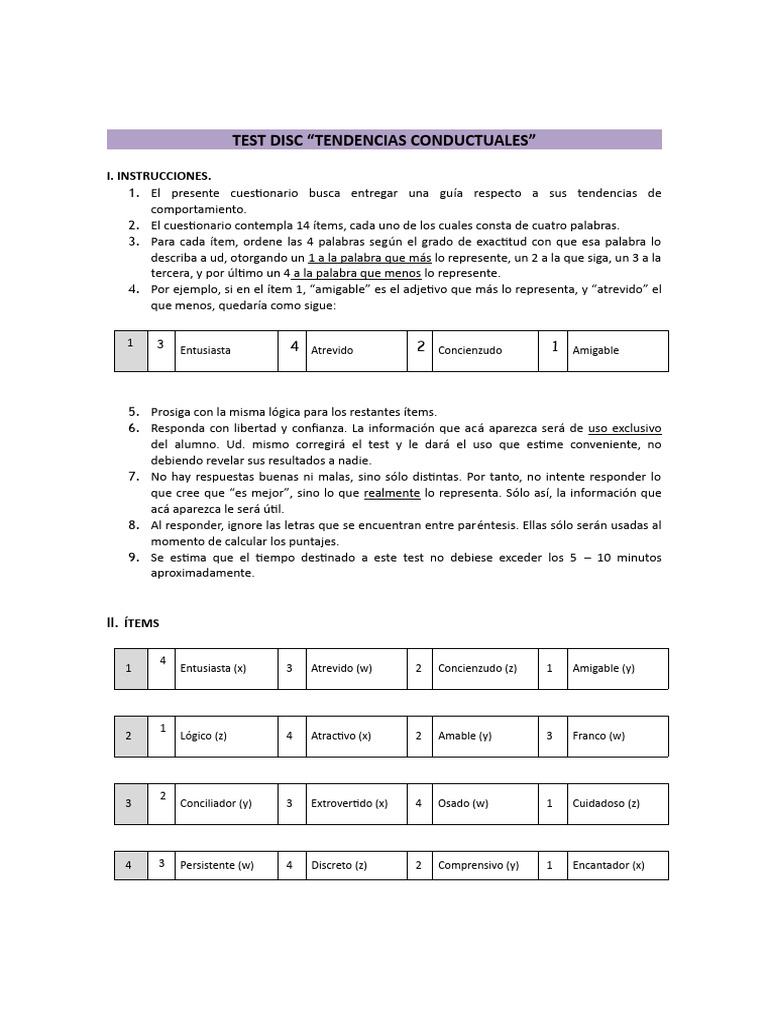 TEST DISC "TENDENCIAS CONDUCTUALES"

I. INSTRUCCIONES.

1. El presente cuestionario busca entregar una guía respecto a sus tendencias de comportamiento.
2. El cuestionario contempla 14 ítems, cada uno de los cuales consta de cuatro palabras.
3. Para cada ítem, ordene las 4 palabras según el grado de exactitud con que esa palabra lo describa a ud, otorgando un 1 a la palabra que más lo represente, un 2 a la que siga, un 3 a la tercera, y por último un 4 a la palabra que menos lo represente.
4. Por ejemplo, si en el ítem 1, "amigable" es el adjetivo que más lo representa, y "atrevido" el que menos, quedaría como sigue:

| 1 | 3 | Entusiasta | 4 | Atrevido | 2 | Concienzudo | 1 | Amigable |
|---|---|---|---|---|---|---|---|---|

5. Prosiga con la misma lógica para los restantes ítems.
6. Responda con libertad y confianza. La información que acá aparezca será de uso exclusivo del alumno. Ud. mismo corregirá el test y le dará el uso que estime conveniente, no debiendo revelar sus resultados a nadie.
7. No hay respuestas buenas ni malas, sino sólo distintas. Por tanto, no intente responder lo que cree que "es mejor", sino lo que realmente lo representa. Sólo así, la información que acá aparezca le será útil.
8. Al responder, ignore las letras que se encuentran entre paréntesis. Ellas sólo serán usadas al momento de calcular los puntajes.
9. Se estima que el tiempo destinado a este test no debiese exceder los 5 – 10 minutos aproximadamente.

II. ÍTEMS

| 1 | 4 | Entusiasta (x) | 3 | Atrevido (w) | 2 | Concienzudo (z) | 1 | Amigable (y) |
|---|---|---|---|---|---|---|---|---|

| 2 | 1 | Lógico (z) | 4 | Atractivo (x) | 2 | Amable (y) | 3 | Franco (w) |
|---|---|---|---|---|---|---|---|---|

| 3 | 2 | Conciliador (y) | 3 | Extrovertido (x) | 4 | Osado (w) | 1 | Cuidadoso (z) |
|---|---|---|---|---|---|---|---|---|

| 4 | 3 | Persistente (w) | 4 | Discreto (z) | 2 | Comprensivo (y) | 1 | Encantador (x) |
|---|---|---|---|---|---|---|---|---|